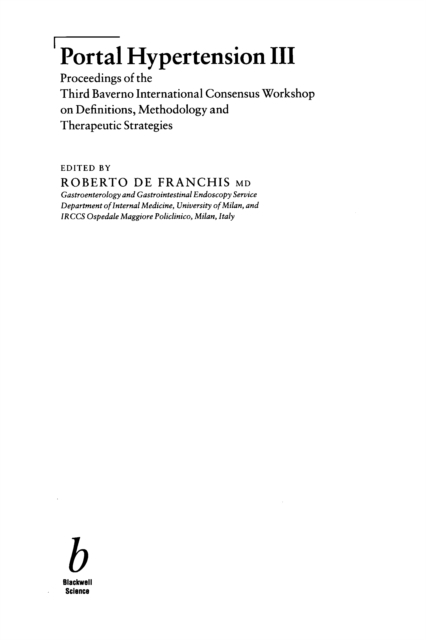 Portal Hypertension III

Proceedings of the Third Baverno International Consensus Workshop on Definitions, Methodology and Therapeutic Strategies

EDITED BY

ROBERTO DE FRANCHIS MD

Gastroenterology and Gastrointestinal Endoscopy Service Department of Internal Medicine, University of Milan, and IRCCS Ospedale Maggiore Policlinico, Milan, Italy

b

Blackwell Science